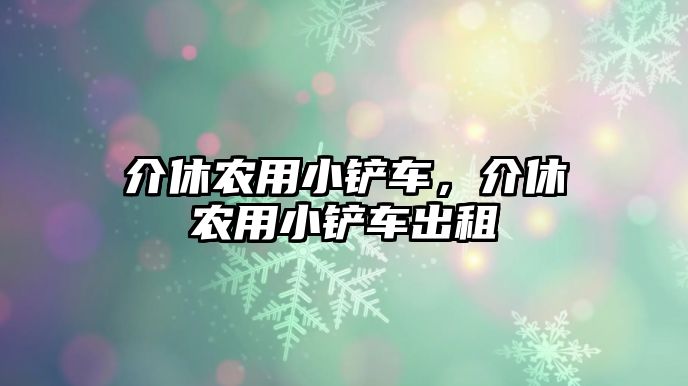 介休农用小铲车，介休农用小铲车出租